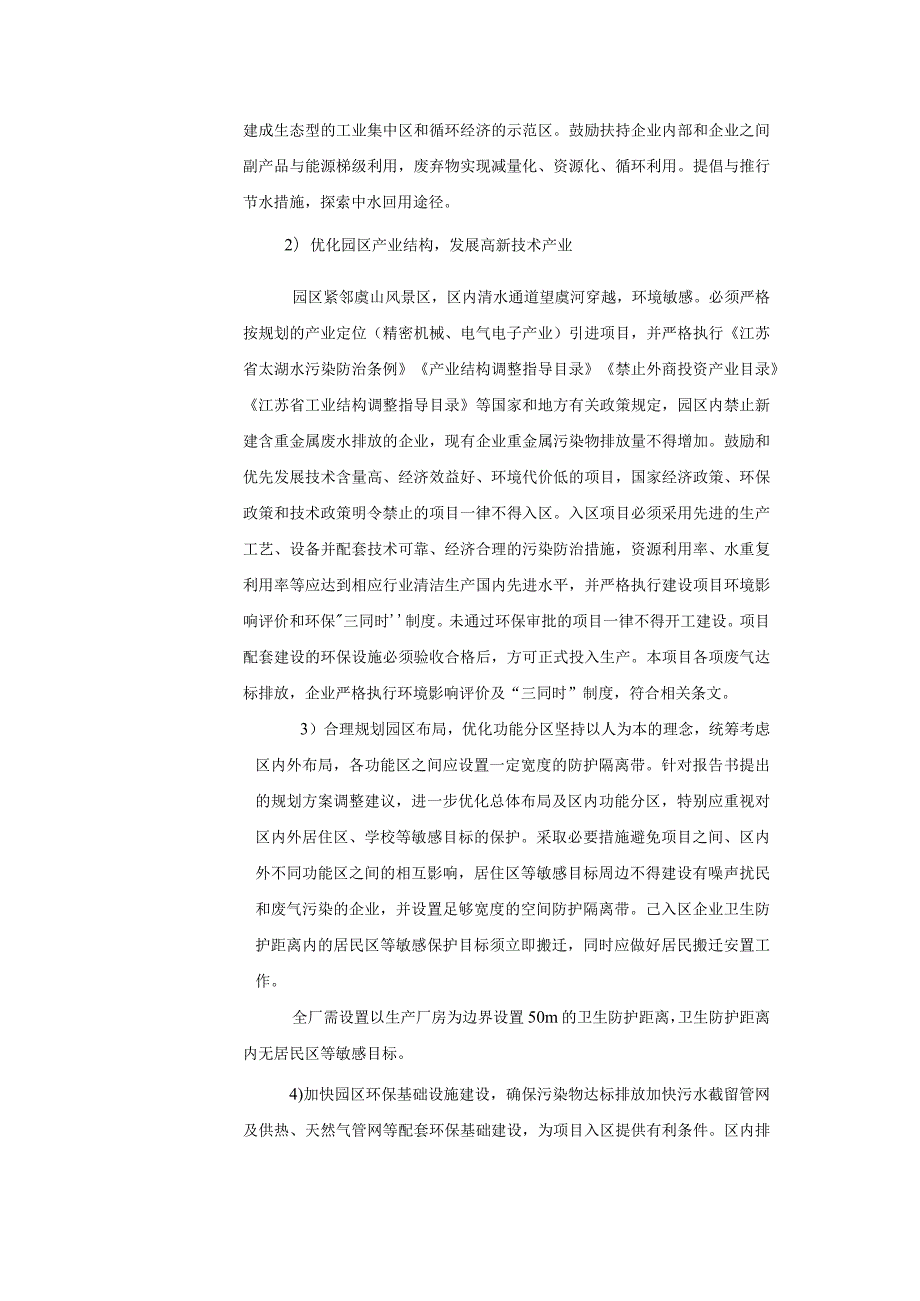 建成生态型的工业集中区和循环经济的示范区。鼓励扶持企业内部和企业之间副产品与能源梯级利用，废弃物实现减量化、资源化、循环利用。提倡与推行节水措施，探索中水回用途径。

2）优化园区产业结构，发展高新技术产业

园区紧邻虞山风景区，区内清水通道望虞河穿越，环境敏感。必须严格按规划的产业定位（精密机械、电气电子产业）引进项目，并严格执行《江苏省太湖水污染防治条例》《产业结构调整指导目录》《禁止外商投资产业目录》《江苏省工业结构调整指导目录》等国家和地方有关政策规定，园区内禁止新建含重金属废水排放的企业，现有企业重金属污染物排放量不得增加。鼓励和优先发展技术含量高、经济效益好、环境代价低的项目，国家经济政策、环保政策和技术政策明令禁止的项目一律不得入区。入区项目必须采用先进的生产工艺、设备并配套技术可靠、经济合理的污染防治措施，资源利用率、水重复利用率等应达到相应行业清洁生产国内先进水平，并严格执行建设项目环境影响评价和环保"三同时''制度。未通过环保审批的项目一律不得开工建设。项目配套建设的环保设施必须验收合格后，方可正式投入生产。本项目各项废气达标排放，企业严格执行环境影响评价及“三同时”制度，符合相关条文。

3）合理规划园区布局，优化功能分区坚持以人为本的理念，统筹考虑区内外布局，各功能区之间应设置一定宽度的防护隔离带。针对报告书提出的规划方案调整建议，进一步优化总体布局及区内功能分区，特别应重视对区内外居住区、学校等敏感目标的保护。采取必要措施避免项目之间、区内外不同功能区之间的相互影响，居住区等敏感目标周边不得建设有噪声扰民和废气污染的企业，并设置足够宽度的空间防护隔离带。己入区企业卫生防护距离内的居民区等敏感保护目标须立即搬迁，同时应做好居民搬迁安置工作。

全厂需设置以生产厂房为边界设置50m的卫生防护距离，卫生防护距离内无居民区等敏感目标。

4)加快园区环保基础设施建设，确保污染物达标排放加快污水截留管网及供热、天然气管网等配套环保基础建设，为项目入区提供有利条件。区内排